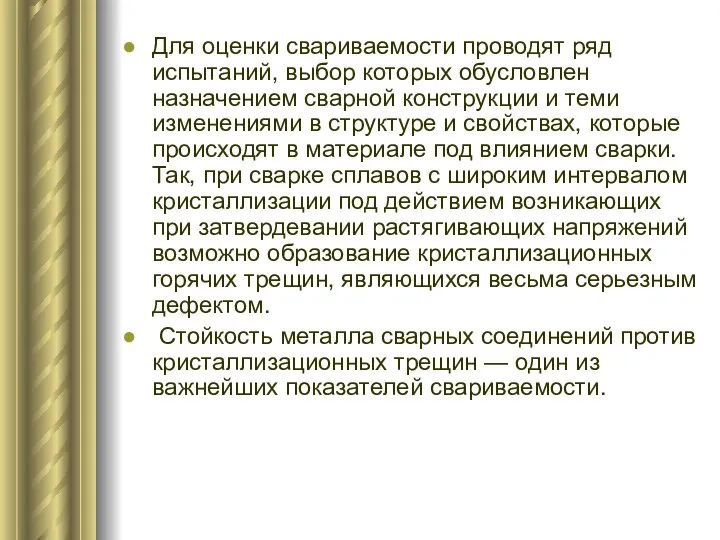 ● Для оценки свариваемости проводят ряд испытаний, выбор которых обусловлен назначением сварной конструкции и теми изменениями в структуре и свойствах, которые происходят в материале под влиянием сварки. Так, при сварке сплавов с широким интервалом кристаллизации под действием возникающих при затвердевании растягивающих напряжений возможно образование кристаллизационных горячих трещин, являющихся весьма серьезным дефектом.

● Стойкость металла сварных соединений против кристаллизационных трещин — один из важнейших показателей свариваемости.